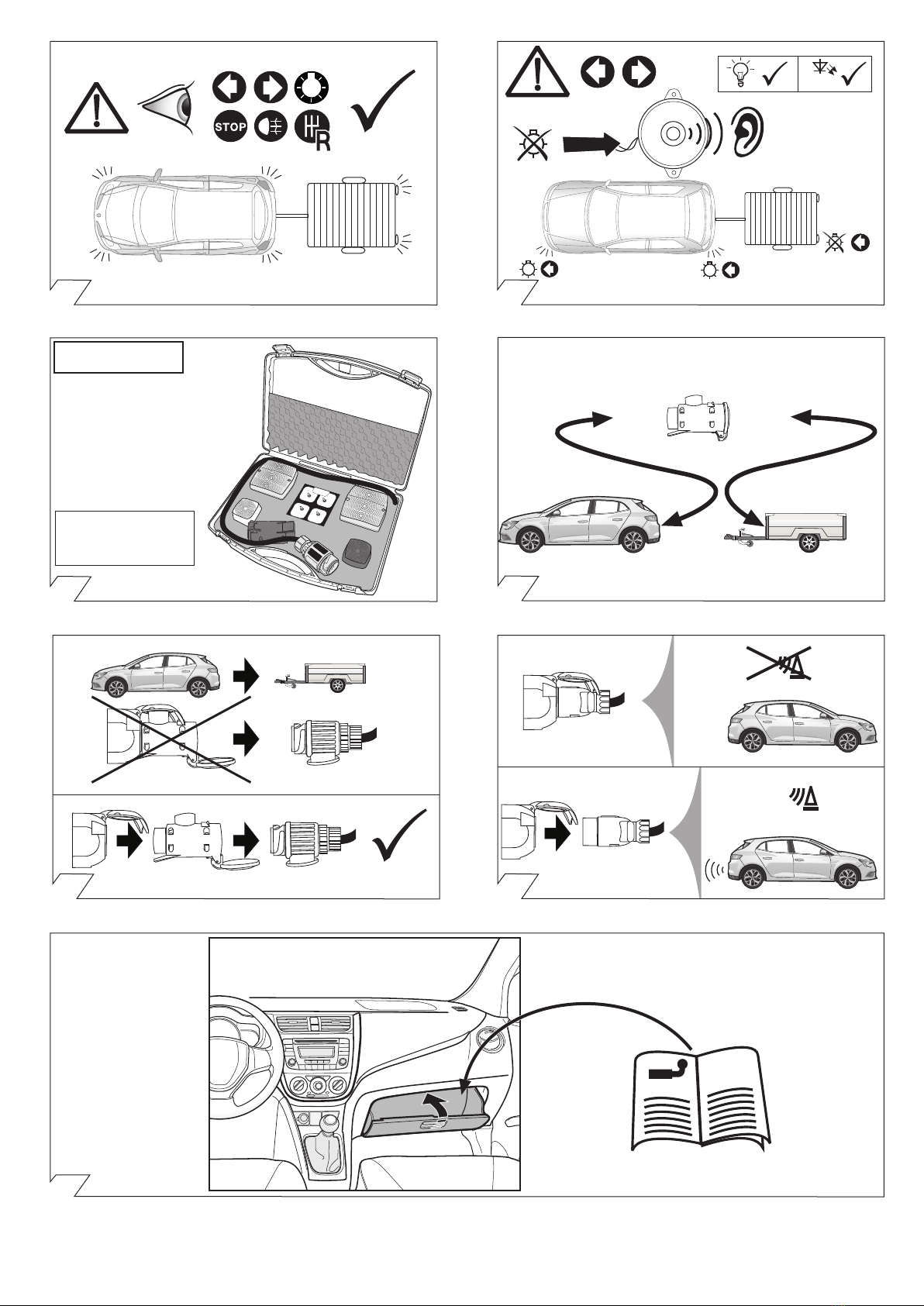 STOP

R